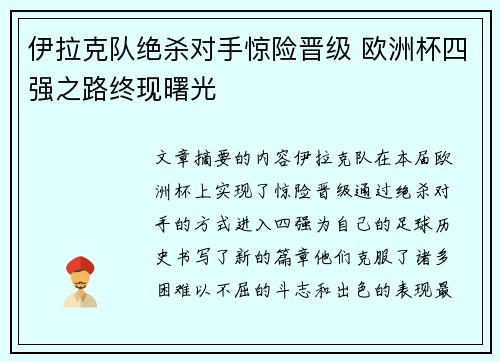 伊拉克队绝杀对手惊险晋级 欧洲杯四强之路终现曙光

文章摘要的内容伊拉克队在本届欧洲杯上实现了惊险晋级通过绝杀对手的方式进入四强为自己的足球历史书写了新的篇章他们克服了诸多困难以不屈的斗志和出色的表现最